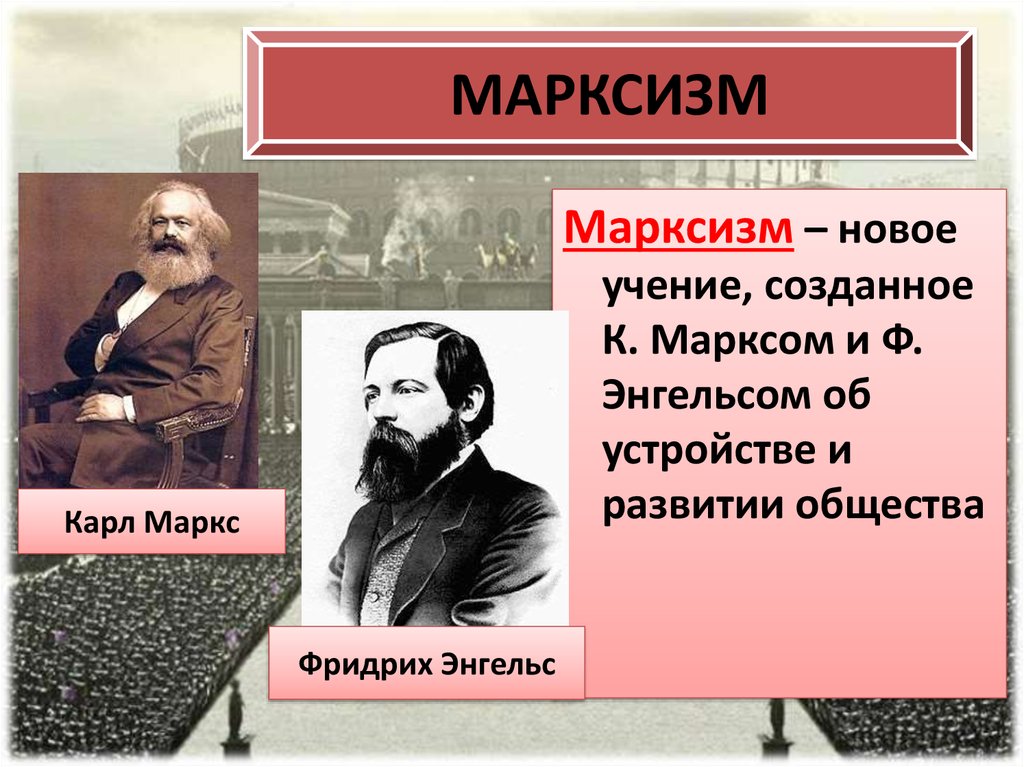 МАРКСИЗМ

Карл Маркс

Фридрих Энгельс

Марксизм – новое учение, созданное К. Марксом и Ф. Энгельсом об устройстве и развитии общества